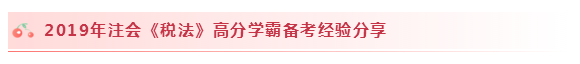 2019年注会《税法》高分学霸备考经验分享